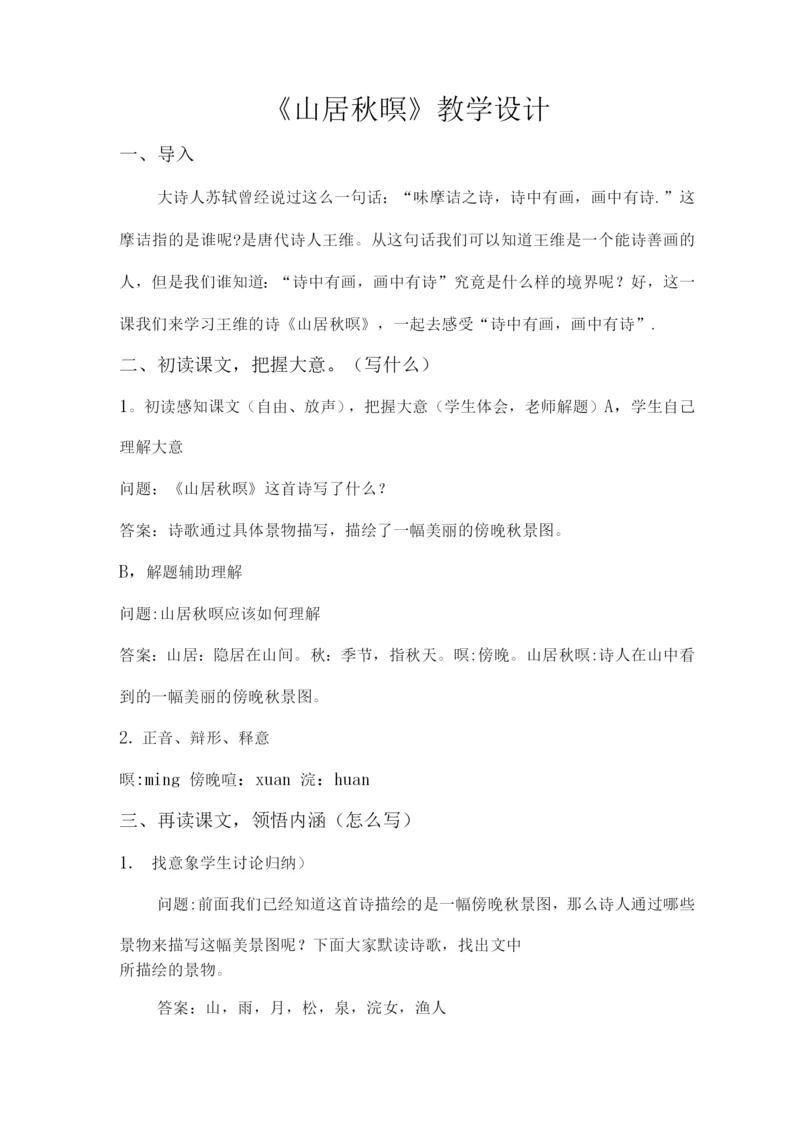 《山居秋暝》教学设计

一、导入

大诗人苏轼曾经说过这么一句话：“味摩诘之诗，诗中有画，画中有诗.”这摩诘指的是谁呢?是唐代诗人王维。从这句话我们可以知道王维是一个能诗善画的人，但是我们谁知道：“诗中有画，画中有诗”究竟是什么样的境界呢？好，这一课我们来学习王维的诗《山居秋暝》，一起去感受“诗中有画，画中有诗”.

二、初读课文，把握大意。（写什么）

1。初读感知课文（自由、放声），把握大意（学生体会，老师解题）A，学生自己理解大意

问题：《山居秋暝》这首诗写了什么？

答案：诗歌通过具体景物描写，描绘了一幅美丽的傍晚秋景图。

B，解题辅助理解

问题:山居秋暝应该如何理解

答案：山居：隐居在山间。秋：季节，指秋天。暝：傍晚。山居秋暝:诗人在山中看到的一幅美丽的傍晚秋景图。

2. 正音、辩形、释意

暝:ming 傍晚喧：xuan 浣：huan

三、再读课文，领悟内涵（怎么写）

1. 找意象学生讨论归纳）

问题:前面我们已经知道这首诗描绘的是一幅傍晚秋景图，那么诗人通过哪些景物来描写这幅美景图呢？下面大家默读诗歌，找出文中所描绘的景物。

答案：山，雨，月，松，泉，浣女，渔人